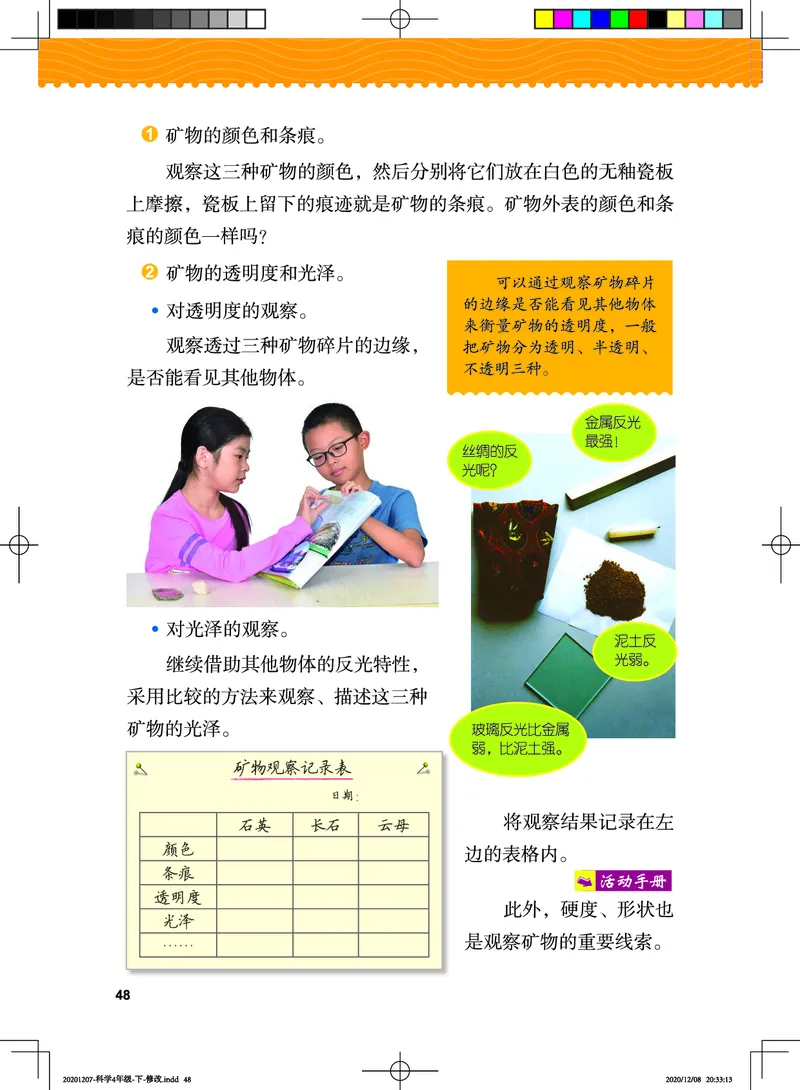 ❶ 矿物的颜色和条痕。

观察这三种矿物的颜色，然后分别将它们放在白色的无釉瓷板上摩擦，瓷板上留下的痕迹就是矿物的条痕。矿物外表的颜色和条痕的颜色一样吗？

❷ 矿物的透明度和光泽。

• 对透明度的观察。

观察透过三种矿物碎片的边缘，是否能看见其他物体。

可以通过观察矿物碎片的边缘是否能看见其他物体来衡量矿物的透明度，一般把矿物分为透明、半透明、不透明三种。

丝绸的反光呢？

金属反光最强！

泥土反光弱。

玻璃反光比金属弱，比泥土强。

• 对光泽的观察。

继续借助其他物体的反光特性，采用比较的方法来观察、描述这三种矿物的光泽。

矿物观察记录表

日期：

| | 石英 | 长石 | 云母 |
|---|---|---|---|
| 颜色 | | | |
| 条痕 | | | |
| 透明度 | | | |
| 光泽 | | | |
| …… | | | |

将观察结果记录在左边的表格内。

活动手册

此外，硬度、形状也是观察矿物的重要线索。

48

20201207-科学4年级-下-修改.indd 48

2020/12/08 20:33:13